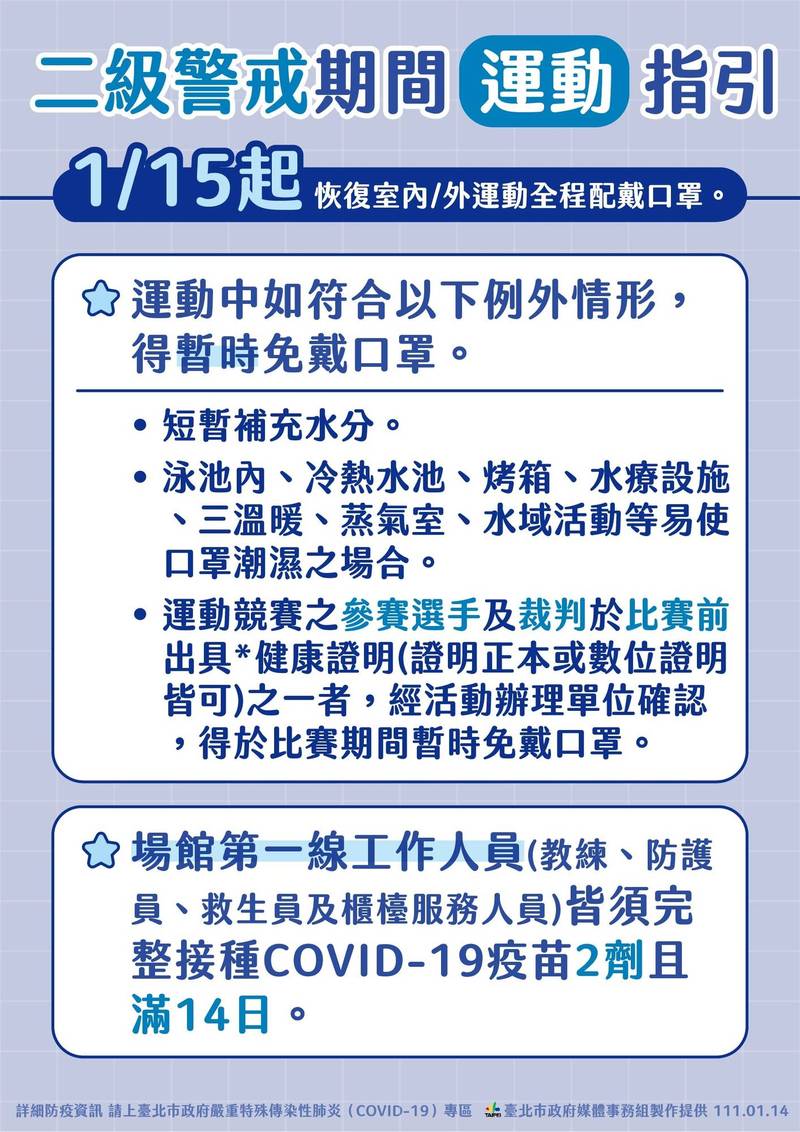 二級警戒期間 運動 指引

1/15起 恢復室內/外運動全程配戴口罩。

運動中如符合以下例外情形，得暫時免戴口罩。

• 短暫補充水分。

• 泳池內、冷熱水池、烤箱、水療設施、三溫暖、蒸氣室、水域活動等易使口罩潮濕之場合。

• 運動競賽之參賽選手及裁判於比賽前出具*健康證明(證明正本或數位證明皆可)之一者，經活動辦理單位確認，得於比賽期間暫時免戴口罩。

場館第一線工作人員(教練、防護員、救生員及櫃檯服務人員)皆須完整接種COVID-19疫苗2劑且滿14日。

詳細防疫資訊 請上臺北市政府嚴重特殊傳染性肺炎（COVID-19）專區 TAIPEI 臺北市政府媒體事務組製作提供 111.01.14